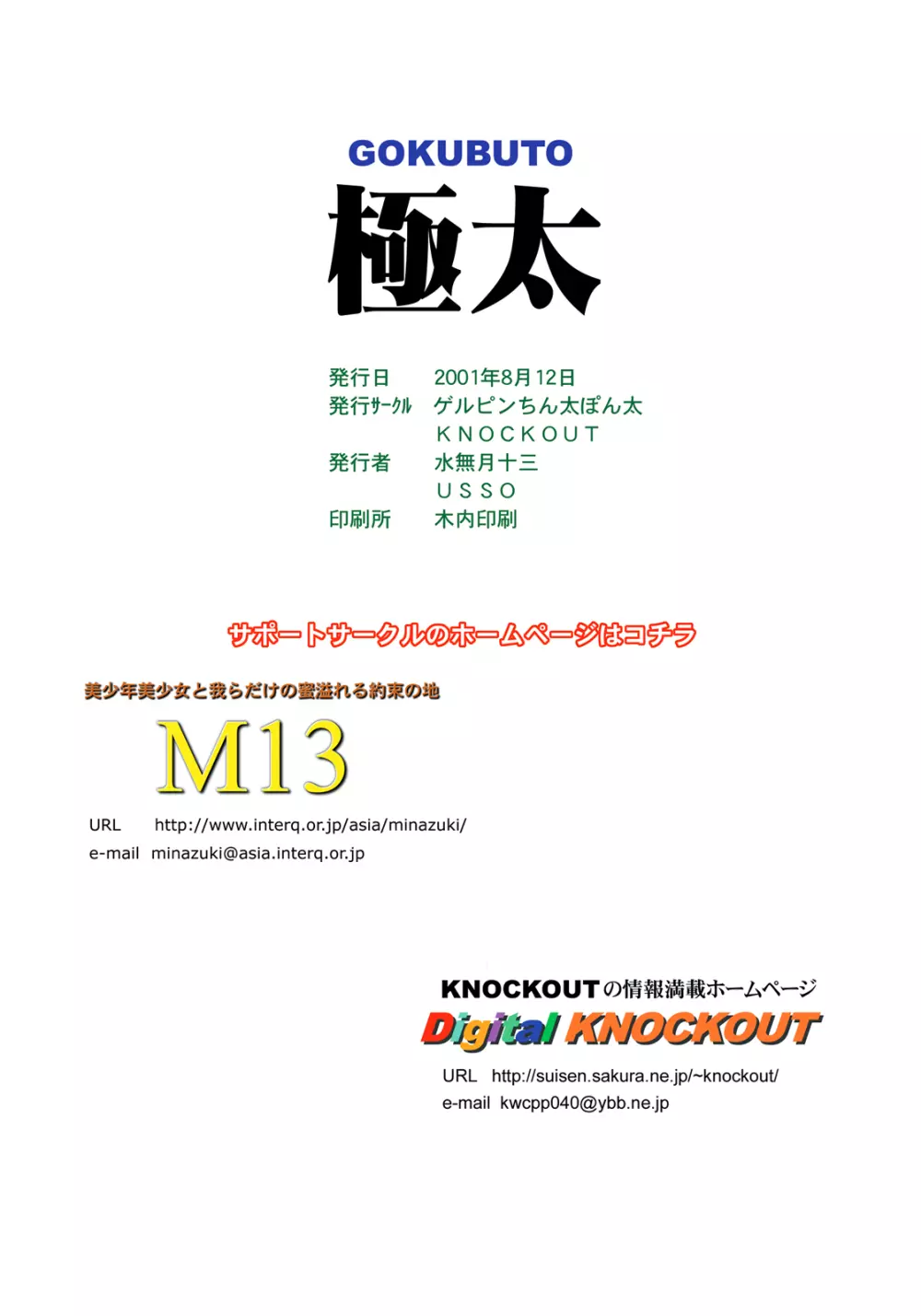 GOKUBUTO
極太

発行日 2001年8月12日
発行ｻｰｸﾙ ゲルピンちん太ぽん太
KNOCKOUT
発行者 水無月十三
USSO
印刷所 木内印刷

サポートサークルのホームページはコチラ

美少年美少女と我らだけの蜜溢れる約束の地

M13

URL http://www.interq.or.jp/asia/minazuki/
e-mail minazuki@asia.interq.or.jp

KNOCKOUTの情報満載ホームページ
Digital KNOCKOUT
URL http://suisen.sakura.ne.jp/~knockout/
e-mail kwcpp040@ybb.ne.jp